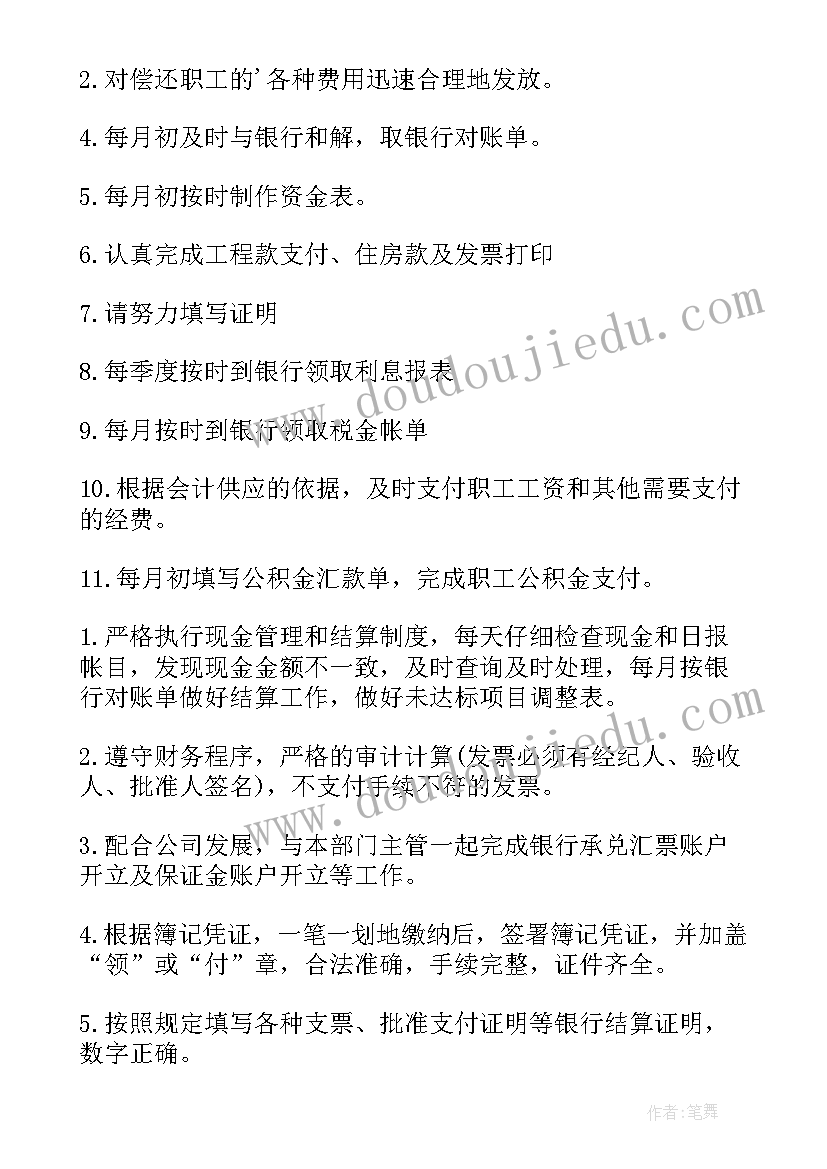 2.对偿还职工的'各种费用迅速合理地发放。

4.每月初及时与银行和解，取银行对账单。

5.每月初按时制作资金表。

6.认真完成工程款支付、住房款及发票打印

7.请努力填写证明

8.每季度按时到银行领取利息报表

9.每月按时到银行领取税金帐单

10.根据会计供应的依据，及时支付职工工资和其他需要支付的经费。

11.每月初填写公积金汇款单，完成职工公积金支付。

1.严格执行现金管理和结算制度，每天仔细检查现金和日报帐目，发现现金金额不一致，及时查询及时处理，每月按银行对账单做好结算工作，做好未达标项目调整表。

2.遵守财务程序，严格的审计计算(发票必须有经纪人、验收人、批准人签名)，不支付手续不符的发票。

3.配合公司发展，与本部门主管一起完成银行承兑汇票账户开立及保证金账户开立等工作。

4.根据簿记凭证，一笔一划地缴纳后，签署簿记凭证，并加盖“领”或“付”章，合法准确，手续完整，证件齐全。

5.按照规定填写各种支票、批准支付证明等银行结算证明，数字正确。

www.doudoujiedu.com

作者:笔舞